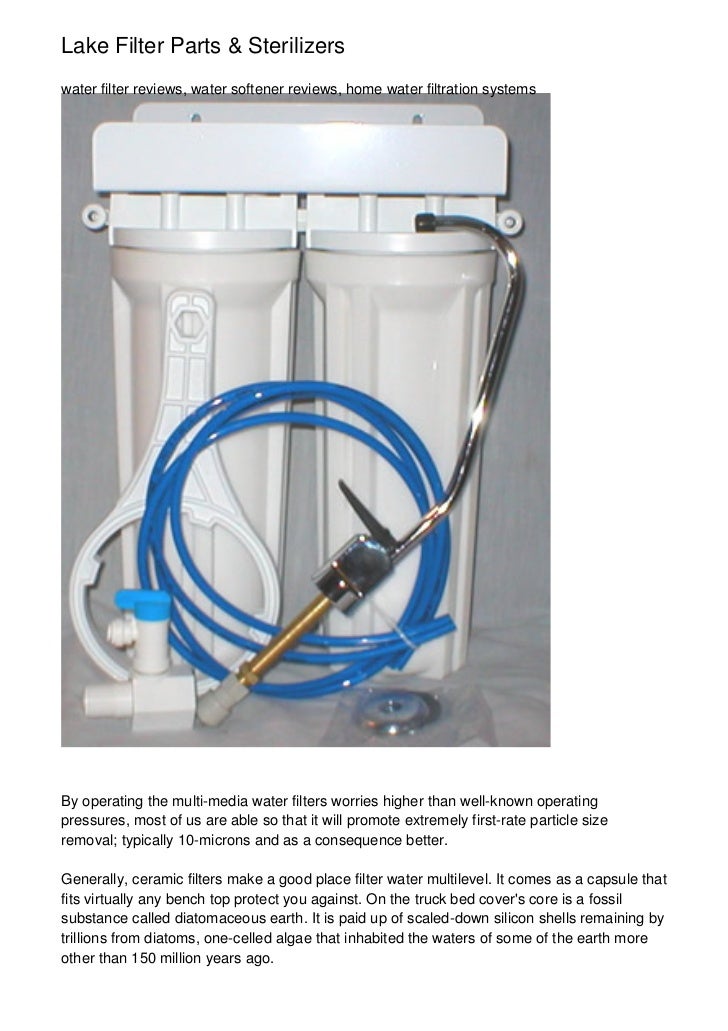 Lake Filter Parts & Sterilizers

water filter reviews, water softener reviews, home water filtration systems

By operating the multi-media water filters worries higher than well-known operating pressures, most of us are able so that it will promote extremely first-rate particle size removal; typically 10-microns and as a consequence better.

Generally, ceramic filters make a good place filter water multilevel. It comes as a capsule that fits virtually any bench top protect you against. On the truck bed cover's core is a fossil substance called diatomaceous earth. It is paid up of scaled-down silicon shells remaining by trillions from diatoms, one-celled algae that inhabited the waters of some of the earth more other than 150 million years ago.